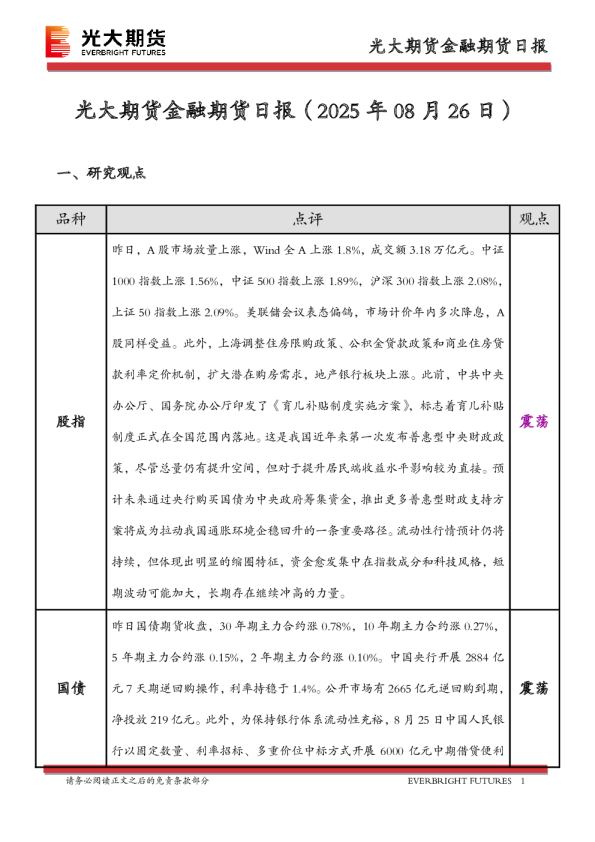 光大期货
EVERBRIGHT FUTURES

光大期货金融期货日报

光大期货金融期货日报（2025 年 08 月 26 日）

一、研究观点

| 品种 | 点评 | 观点 |
|---|---|---|
| 股指 | 昨日，A 股市场放量上涨，Wind 全 A 上涨 1.8%，成交额 3.18 万亿元。中证 1000 指数上涨 1.56%，中证 500 指数上涨 1.89%，沪深 300 指数上涨 2.08%，上证 50 指数上涨 2.09%。美联储会议表态偏鸽，市场计价年内多次降息，A 股同样受益。此外，上海调整住房限购政策、公积金贷款政策和商业住房贷款利率定价机制，扩大潜在购房需求，地产银行板块上涨。此前，中共中央办公厅、国务院办公厅印发了《育儿补贴制度实施方案》，标志着育儿补贴制度正式在全国范围内落地。这是我国近年来第一次发布普惠型中央财政政策，尽管总量仍有提升空间，但对于提升居民端收益水平影响较为直接。预计未来通过央行购买国债为中央政府筹集资金，推出更多普惠型财政支持方案将成为拉动我国通胀环境企稳回升的一条重要路径。流动性行情预计仍将持续，但体现出明显的缩圈特征，资金愈发集中在指数成分和科技风格，短期波动可能加大，长期存在继续冲高的力量。 | 震荡 |
| 国债 | 昨日国债期货收盘，30 年期主力合约涨 0.78%，10 年期主力合约涨 0.27%，5 年期主力合约涨 0.15%，2 年期主力合约涨 0.10%。中国央行开展 2884 亿元 7 天期逆回购操作，利率持稳于 1.4%。公开市场有 2665 亿元逆回购到期，净投放 219 亿元。此外，为保持银行体系流动性充裕，8 月 25 日中国人民银行以固定数量、利率招标、多重价位中标方式开展 6000 亿元中期借贷便利 | 震荡 |

请务必阅读正文之后的免责条款部分

EVERBRIGHT FUTURES 1